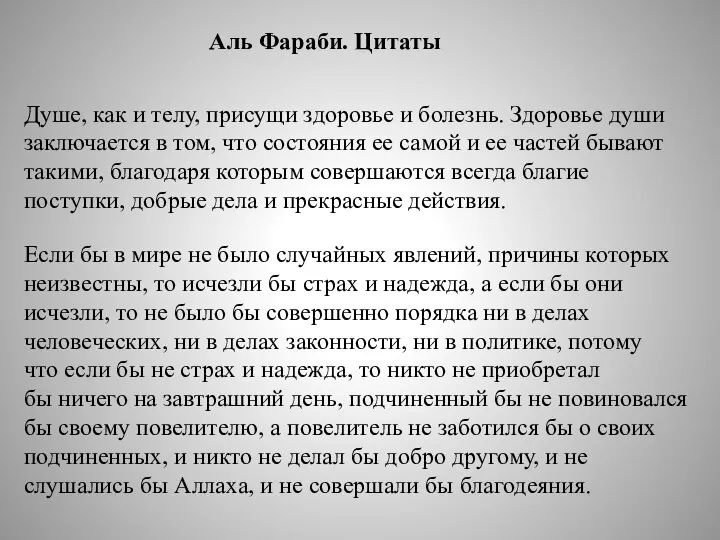 Аль Фараби. Цитаты

Душе, как и телу, присущи здоровье и болезнь. Здоровье души заключается в том, что состояния ее самой и ее частей бывают такими, благодаря которым совершаются всегда благие поступки, добрые дела и прекрасные действия.

Если бы в мире не было случайных явлений, причины которых неизвестны, то исчезли бы страх и надежда, а если бы они исчезли, то не было бы совершенно порядка ни в делах человеческих, ни в делах законности, ни в политике, потому что если бы не страх и надежда, то никто не приобретал бы ничего на завтрашний день, подчиненный бы не повиновался бы своему повелителю, а повелитель не заботился бы о своих подчиненных, и никто не делал бы добро другому, и не слушались бы Аллаха, и не совершали бы благодеяния.